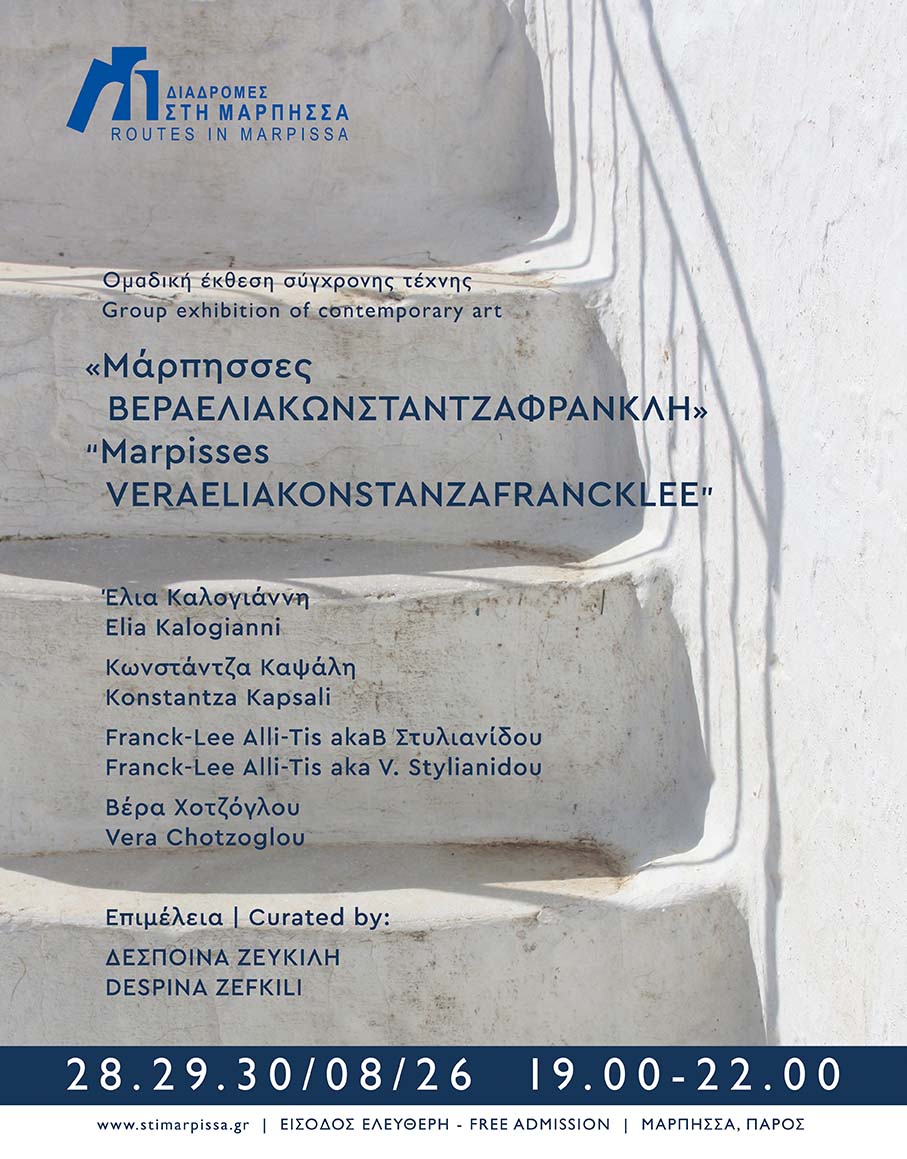 ΔΙΑΔΡΟΜΕΣ
ΣΤΗ ΜΑΡΠΗΣΣΑ
ROUTES IN MARPISSA

Ομαδική έκθεση σύγχρονης τέχνης
Group exhibition of contemporary art

«Μάρπησσες
ΒΕΡΑΕΛΙΑΚΩΝΣΤΑΝΤΖΑΦΡΑΝΚΛΗ»
"Marpisses
VERAELIAKONSTANZAFRANCKLEE"

Έλια Καλογιάννη
Elia Kalogianni

Κωνστάντζα Καψάλη
Konstantza Kapsali

Franck-Lee Alli-Tis akaΒ Στυλιανίδου
Franck-Lee Alli-Tis aka V. Stylianidou

Βέρα Χοτζόγλου
Vera Chotzoglou

Επιμέλεια | Curated by:
ΔΕΣΠΟΙΝΑ ΖΕΥΚΙΛΗ
DESPINA ZEFKILI

28.29.30/08/26 19.00-22.00

www.stimarpissa.gr | ΕΙΣΟΔΟΣ ΕΛΕΥΘΕΡΗ - FREE ADMISSION | ΜΑΡΠΗΣΣΑ, ΠΑΡΟΣ